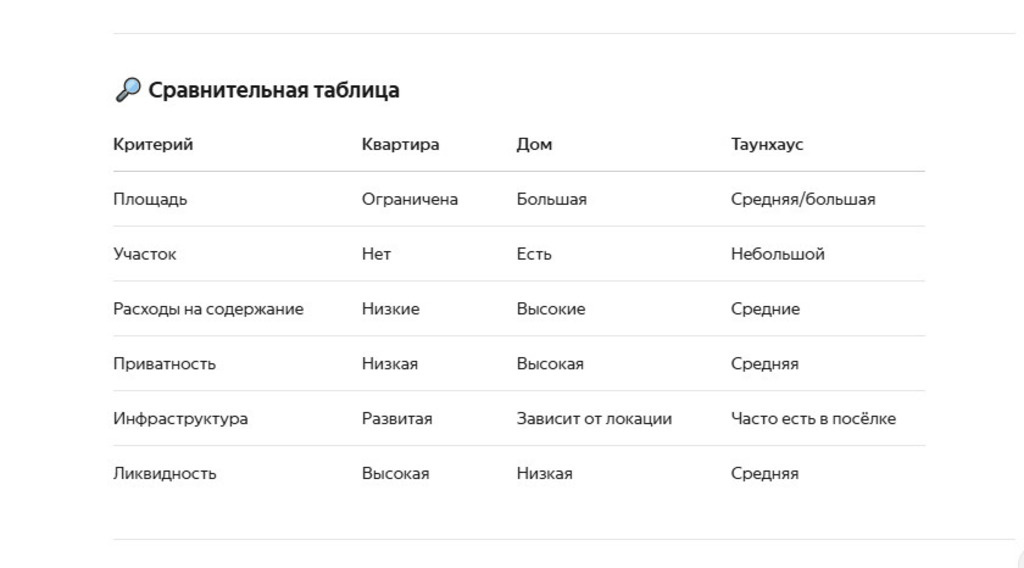 🔎 Сравнительная таблица

| Критерий | Квартира | Дом | Таунхаус |
|---|---|---|---|
| Площадь | Ограничена | Большая | Средняя/большая |
| Участок | Нет | Есть | Небольшой |
| Расходы на содержание | Низкие | Высокие | Средние |
| Приватность | Низкая | Высокая | Средняя |
| Инфраструктура | Развитая | Зависит от локации | Часто есть в посёлке |
| Ликвидность | Высокая | Низкая | Средняя |